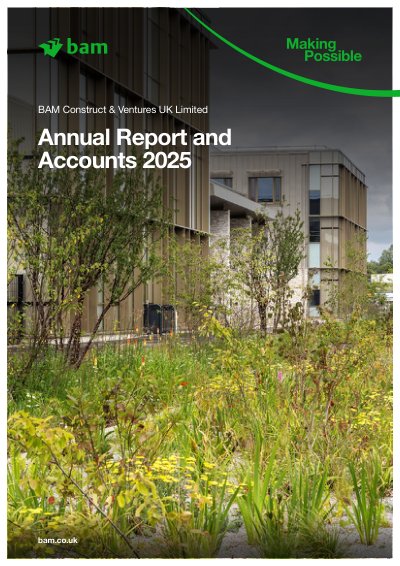 bam

Making
Possible

BAM Construct & Ventures UK Limited

Annual Report and
Accounts 2025

bam.co.uk